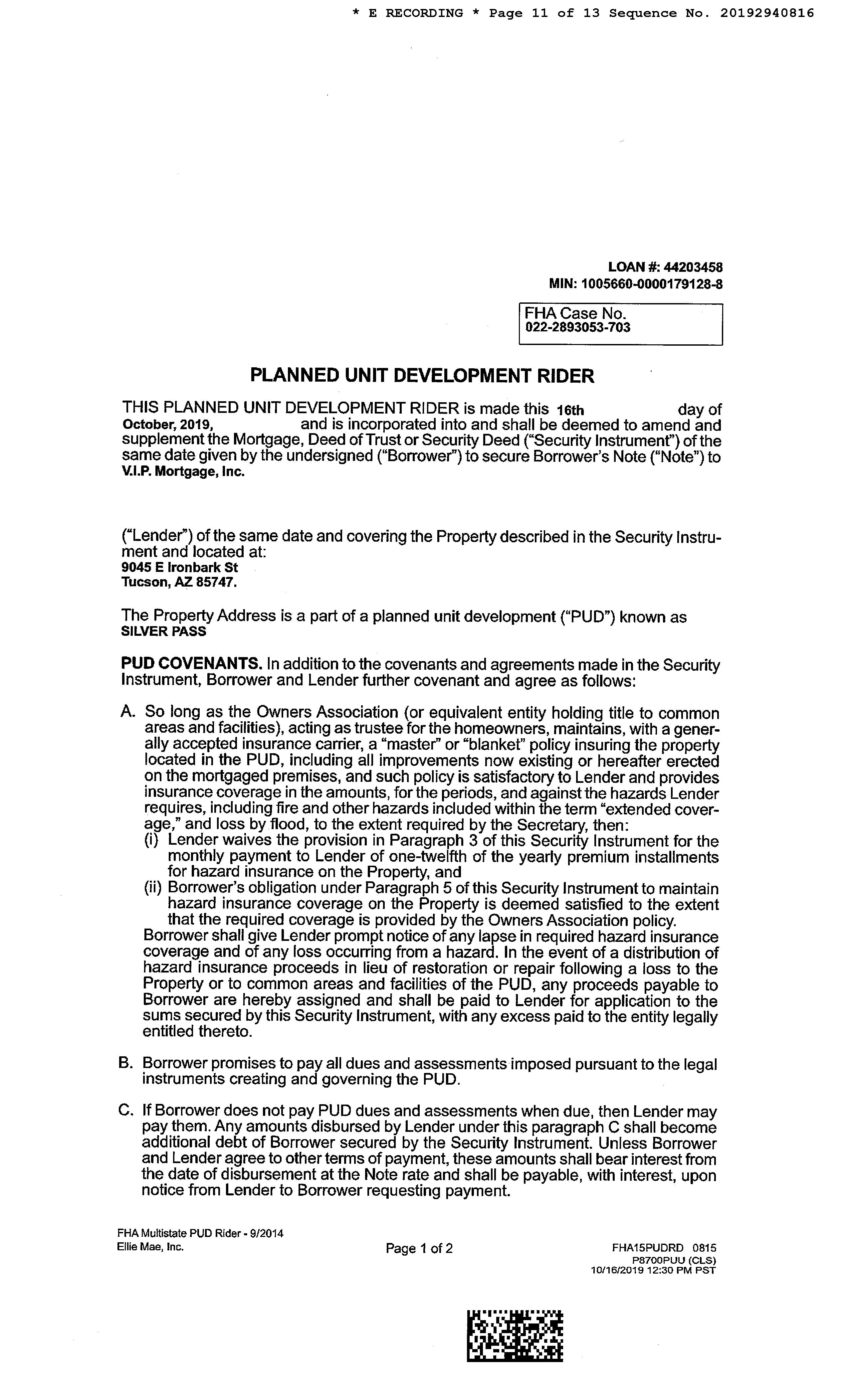 * E RECORDING * Page 11 of 13 Sequence No. 20192940816

LOAN #: 44203458
MIN: 1005660-0000179128-8

FHA Case No.
022-2893053-703

PLANNED UNIT DEVELOPMENT RIDER

THIS PLANNED UNIT DEVELOPMENT RIDER is made this 16th day of October, 2019, and is incorporated into and shall be deemed to amend and supplement the Mortgage, Deed of Trust or Security Deed ("Security Instrument") of the same date given by the undersigned ("Borrower") to secure Borrower's Note ("Note") to V.I.P. Mortgage, Inc.

("Lender") of the same date and covering the Property described in the Security Instrument and located at:
9045 E Ironbark St
Tucson, AZ 85747.

The Property Address is a part of a planned unit development ("PUD") known as SILVER PASS

PUD COVENANTS. In addition to the covenants and agreements made in the Security Instrument, Borrower and Lender further covenant and agree as follows:

A. So long as the Owners Association (or equivalent entity holding title to common areas and facilities), acting as trustee for the homeowners, maintains, with a generally accepted insurance carrier, a "master" or "blanket" policy insuring the property located in the PUD, including all improvements now existing or hereafter erected on the mortgaged premises, and such policy is satisfactory to Lender and provides insurance coverage in the amounts, for the periods, and against the hazards Lender requires, including fire and other hazards included within the term "extended coverage," and loss by flood, to the extent required by the Secretary, then:
(i) Lender waives the provision in Paragraph 3 of this Security Instrument for the monthly payment to Lender of one-twelfth of the yearly premium installments for hazard insurance on the Property, and
(ii) Borrower's obligation under Paragraph 5 of this Security Instrument to maintain hazard insurance coverage on the Property is deemed satisfied to the extent that the required coverage is provided by the Owners Association policy.
Borrower shall give Lender prompt notice of any lapse in required hazard insurance coverage and of any loss occurring from a hazard. In the event of a distribution of hazard insurance proceeds in lieu of restoration or repair following a loss to the Property or to common areas and facilities of the PUD, any proceeds payable to Borrower are hereby assigned and shall be paid to Lender for application to the sums secured by this Security Instrument, with any excess paid to the entity legally entitled thereto.

B. Borrower promises to pay all dues and assessments imposed pursuant to the legal instruments creating and governing the PUD.

C. If Borrower does not pay PUD dues and assessments when due, then Lender may pay them. Any amounts disbursed by Lender under this paragraph C shall become additional debt of Borrower secured by the Security Instrument. Unless Borrower and Lender agree to other terms of payment, these amounts shall bear interest from the date of disbursement at the Note rate and shall be payable, with interest, upon notice from Lender to Borrower requesting payment.

FHA Multistate PUD Rider - 9/2014
Ellie Mae, Inc.
Page 1 of 2
FHA15PUDRD 0815
P8700PUU (CLS)
10/16/2019 12:30 PM PST